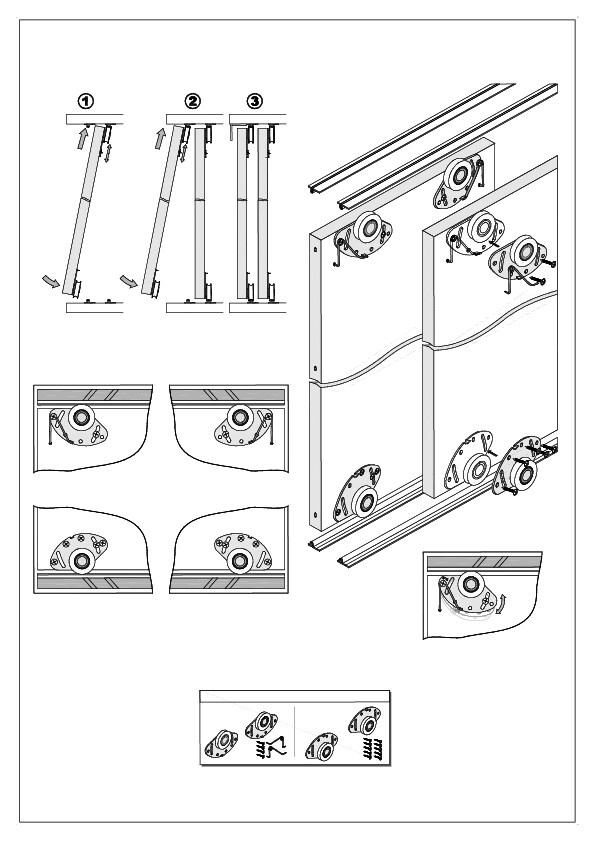 1

2

3